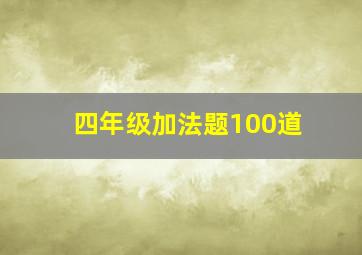 四年级加法题100道